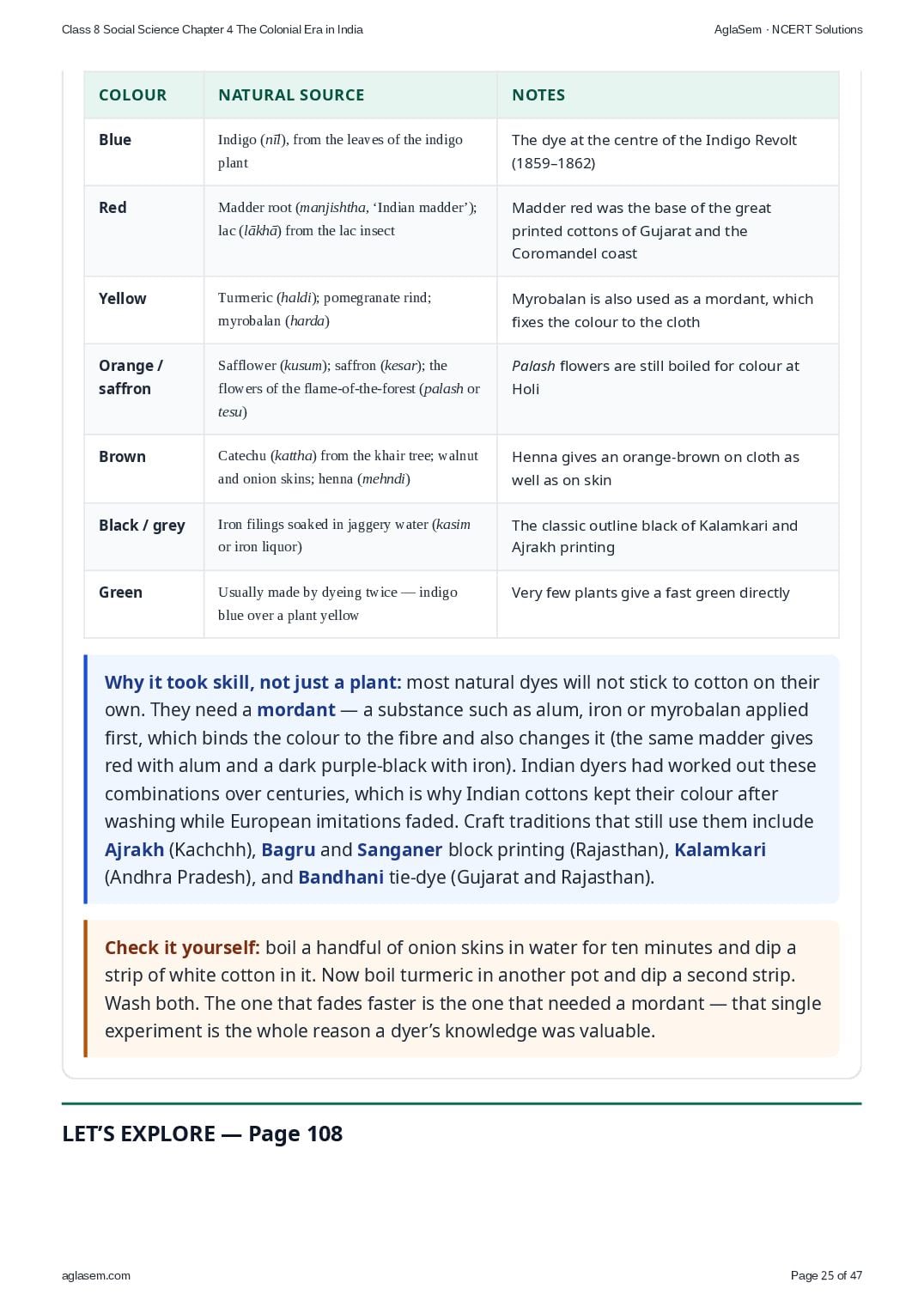 Class 8 Social Science Chapter 4 The Colonial Era in India

AglaSem · NCERT Solutions

| COLOUR | NATURAL SOURCE | NOTES |
|---|---|---|
| Blue | Indigo (nīl), from the leaves of the indigo plant | The dye at the centre of the Indigo Revolt (1859–1862) |
| Red | Madder root (manjishtha, 'Indian madder'); lac (lākhā) from the lac insect | Madder red was the base of the great printed cottons of Gujarat and the Coromandel coast |
| Yellow | Turmeric (haldi); pomegranate rind; myrobalan (harda) | Myrobalan is also used as a mordant, which fixes the colour to the cloth |
| Orange / saffron | Safflower (kusum); saffron (kesar); the flowers of the flame-of-the-forest (palash or tesu) | Palash flowers are still boiled for colour at Holi |
| Brown | Catechu (kattha) from the khair tree; walnut and onion skins; henna (mehndi) | Henna gives an orange-brown on cloth as well as on skin |
| Black / grey | Iron filings soaked in jaggery water (kasim or iron liquor) | The classic outline black of Kalamkari and Ajrakh printing |
| Green | Usually made by dyeing twice — indigo blue over a plant yellow | Very few plants give a fast green directly |

Why it took skill, not just a plant: most natural dyes will not stick to cotton on their own. They need a mordant — a substance such as alum, iron or myrobalan applied first, which binds the colour to the fibre and also changes it (the same madder gives red with alum and a dark purple-black with iron). Indian dyers had worked out these combinations over centuries, which is why Indian cottons kept their colour after washing while European imitations faded. Craft traditions that still use them include Ajrakh (Kachchh), Bagru and Sanganer block printing (Rajasthan), Kalamkari (Andhra Pradesh), and Bandhani tie-dye (Gujarat and Rajasthan).

Check it yourself: boil a handful of onion skins in water for ten minutes and dip a strip of white cotton in it. Now boil turmeric in another pot and dip a second strip. Wash both. The one that fades faster is the one that needed a mordant — that single experiment is the whole reason a dyer's knowledge was valuable.

LET'S EXPLORE — Page 108

aglasem.com

Page 25 of 47